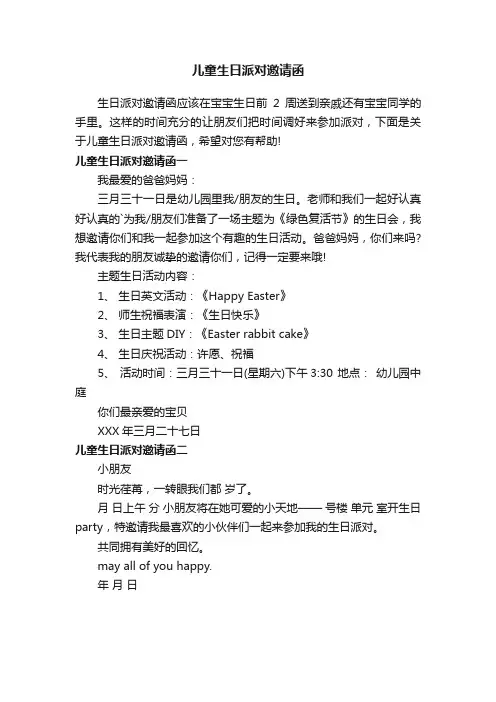 儿童生日派对邀请函

生日派对邀请函应该在宝宝生日前 2 周送到亲戚还有宝宝同学的手里。这样的时间充分的让朋友们把时间调好来参加派对，下面是关于儿童生日派对邀请函，希望对您有帮助!

儿童生日派对邀请函一

我最爱的爸爸妈妈：

三月三十一日是幼儿园里我/朋友的生日。老师和我们一起好认真好认真的`为我/朋友们准备了一场主题为《绿色复活节》的生日会，我想邀请你们和我一起参加这个有趣的生日活动。爸爸妈妈，你们来吗?我代表我的朋友诚挚的邀请你们，记得一定要来哦!

主题生日活动内容：

1、 生日英文活动：《Happy Easter》

2、 师生祝福表演：《生日快乐》

3、 生日主题 DIY：《Easter rabbit cake》

4、 生日庆祝活动：许愿、祝福

5、 活动时间：三月三十一日(星期六)下午 3:30 地点： 幼儿园中庭

你们最亲爱的宝贝

XXX 年三月二十七日

儿童生日派对邀请函二

小朋友

时光荏苒，一转眼我们都 岁了。

月 日上午 分 小朋友将在她可爱的小天地—— 号楼 单元 室开生日 party，特邀请我最喜欢的小伙伴们一起来参加我的生日派对。

共同拥有美好的回忆。

may all of you happy.

年 月 日